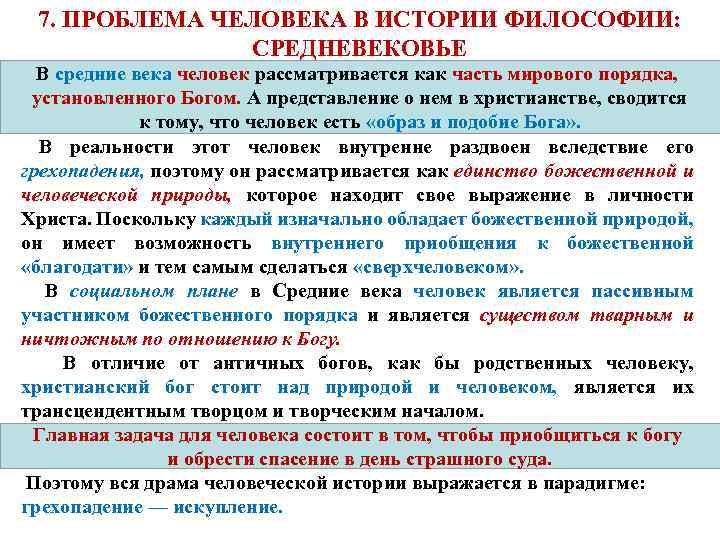 7. ПРОБЛЕМА ЧЕЛОВЕКА В ИСТОРИИ ФИЛОСОФИИ: СРЕДНЕВЕКОВЬЕ

В средние века человек рассматривается как часть мирового порядка, установленного Богом. А представление о нем в христианстве, сводится к тому, что человек есть «образ и подобие Бога».

В реальности этот человек внутренне раздвоен вследствие его грехопадения, поэтому он рассматривается как единство божественной и человеческой природы, которое находит свое выражение в личности Христа. Поскольку каждый изначально обладает божественной природой, он имеет возможность внутреннего приобщения к божественной «благодати» и тем самым сделаться «сверхчеловеком».

В социальном плане в Средние века человек является пассивным участником божественного порядка и является существом тварным и ничтожным по отношению к Богу.

В отличие от античных богов, как бы родственных человеку, христианский бог стоит над природой и человеком, является их трансцендентным творцом и творческим началом.

Главная задача для человека состоит в том, чтобы приобщиться к богу и обрести спасение в день страшного суда.

Поэтому вся драма человеческой истории выражается в парадигме: грехопадение — искупление.